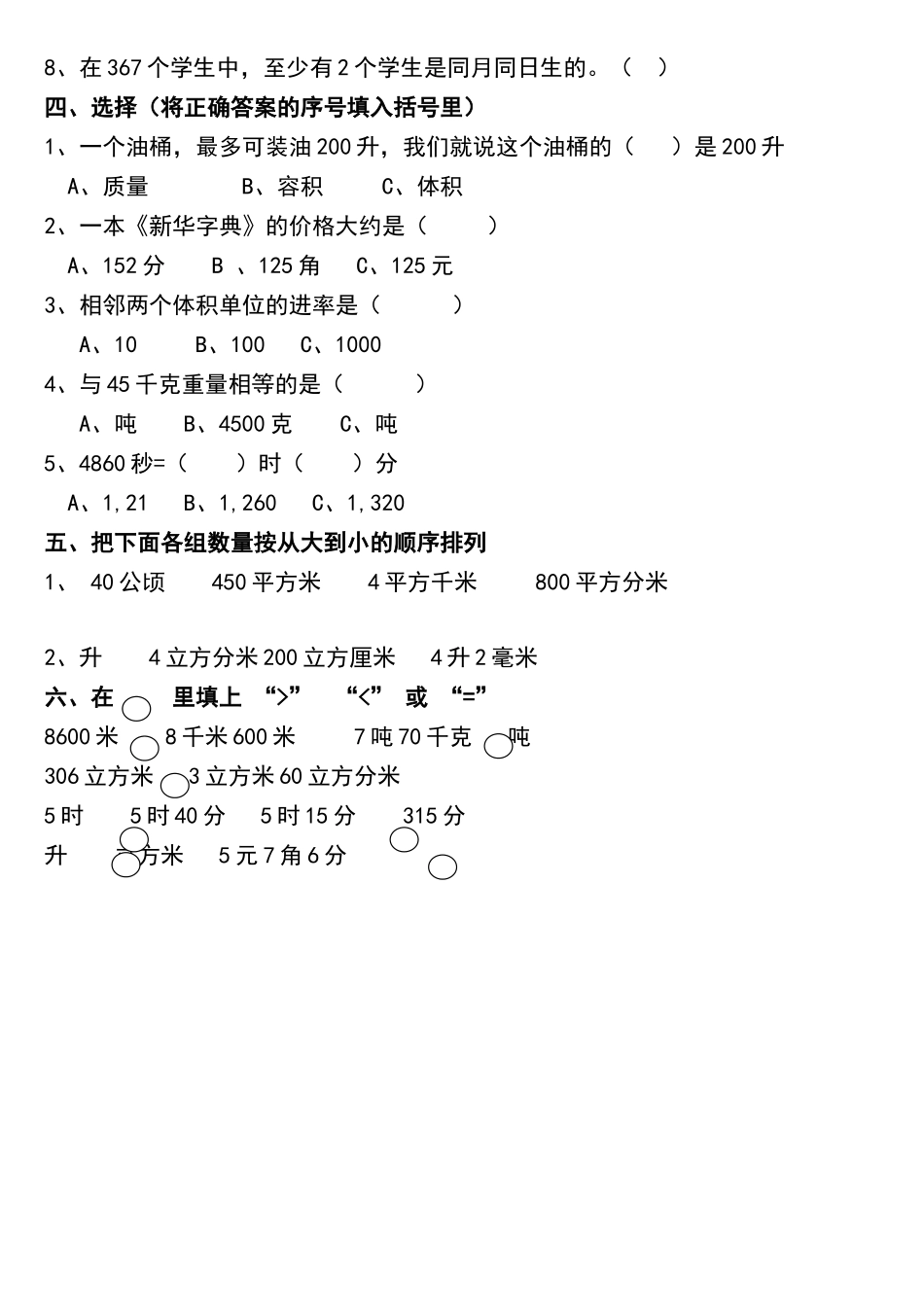 8、在367个学生中，至少有2个学生是同月同日生的。（ ）

四、选择（将正确答案的序号填入括号里）

1、一个油桶，最多可装油200升，我们就说这个油桶的（ ）是200升

A、质量 B、容积 C、体积

2、一本《新华字典》的价格大约是（ ）

A、152分 B 、125角 C、125元

3、相邻两个体积单位的进率是（ ）

A、10 B、100 C、1000

4、与45千克重量相等的是（ ）

A、吨 B、4500克 C、吨

5、4860秒=（ ）时（ ）分

A、1,21 B、1,260 C、1,320

五、把下面各组数量按从大到小的顺序排列

1、 40公顷 450平方米 4平方千米 800平方分米

2、升 4立方分米200立方厘米 4升2毫米

六、在 里填上 “>” “<” 或 “=”

8600米 8千米600米 7吨70千克 吨

306立方米 3立方米60立方分米

5时 5时40分 5时15分 315分

升 方米 5元7角6分